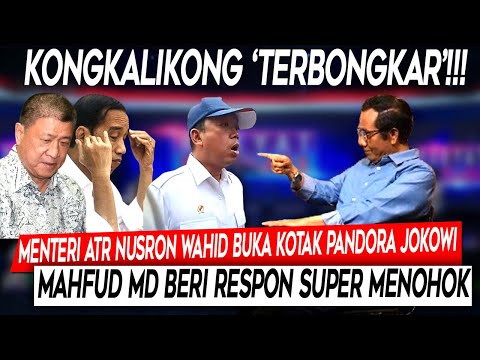 KONGKALIKONG 'TERBONGKAR'!!!

MENTERI ATR NUSRON WAHID BUKA KOTAK PANDORA JOKOWI

MAHFUD MD BERI RESPON SUPER MENOHOK